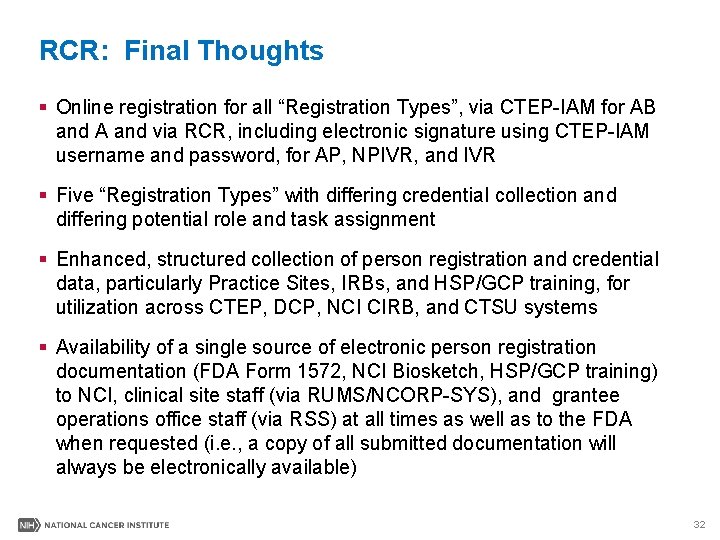 RCR: Final Thoughts

• Online registration for all "Registration Types", via CTEP-IAM for AB and A and via RCR, including electronic signature using CTEP-IAM username and password, for AP, NPIVR, and IVR

• Five "Registration Types" with differing credential collection and differing potential role and task assignment

• Enhanced, structured collection of person registration and credential data, particularly Practice Sites, IRBs, and HSP/GCP training, for utilization across CTEP, DCP, NCI CIRB, and CTSU systems

• Availability of a single source of electronic person registration documentation (FDA Form 1572, NCI Biosketch, HSP/GCP training) to NCI, clinical site staff (via RUMS/NCORP-SYS), and grantee operations office staff (via RSS) at all times as well as to the FDA when requested (i.e., a copy of all submitted documentation will always be electronically available)

NIH NATIONAL CANCER INSTITUTE

32